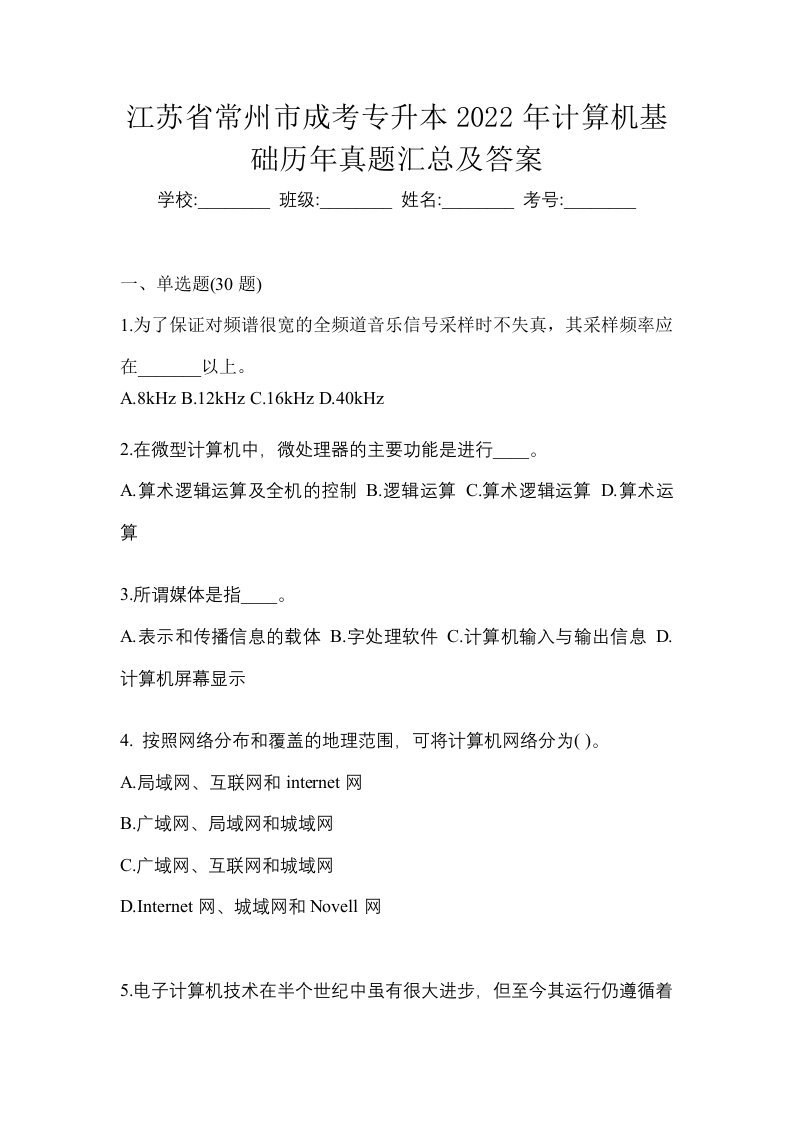 江苏省常州市成考专升本2022年计算机基础历年真题汇总及答案

学校:________ 班级:________ 姓名:________ 考号:________

一、单选题(30题)

1.为了保证对频谱很宽的全频道音乐信号采样时不失真，其采样频率应在_______以上。
A.8kHz B.12kHz C.16kHz D.40kHz

2.在微型计算机中，微处理器的主要功能是进行____。
A.算术逻辑运算及全机的控制 B.逻辑运算 C.算术逻辑运算 D.算术运算

3.所谓媒体是指____。
A.表示和传播信息的载体 B.字处理软件 C.计算机输入与输出信息 D.计算机屏幕显示

4. 按照网络分布和覆盖的地理范围，可将计算机网络分为( )。
A.局域网、互联网和internet网
B.广域网、局域网和城域网
C.广域网、互联网和城域网
D.Internet网、城域网和Novell网

5.电子计算机技术在半个世纪中虽有很大进步，但至今其运行仍遵循着